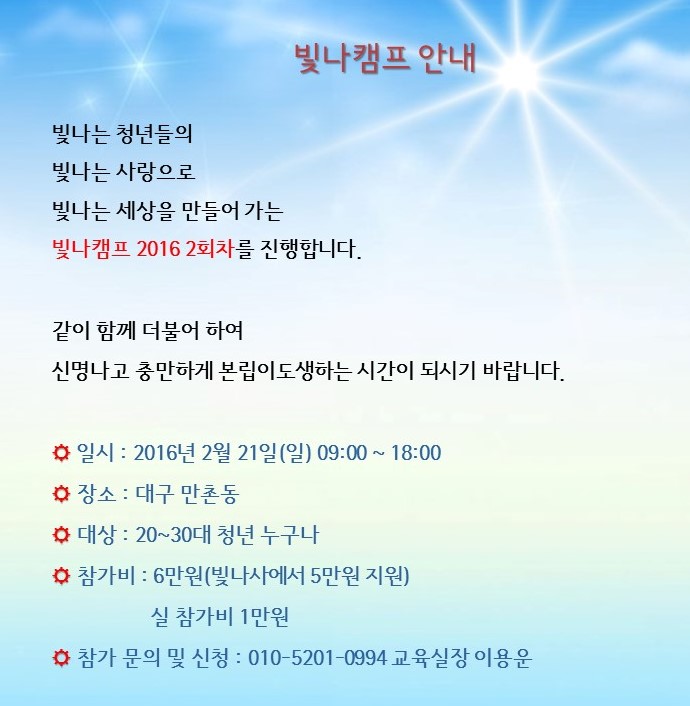 빛나캠프 안내

빛나는 청년들의
빛나는 사랑으로
빛나는 세상을 만들어 가는
빛나캠프 2016 2회차를 진행합니다.

같이 함께 더불어 하여
신명나고 충만하게 본립이도생하는 시간이 되시기 바랍니다.

일시 : 2016년 2월 21일(일) 09:00 ~ 18:00
장소 : 대구 만촌동
대상 : 20~30대 청년 누구나
참가비 : 6만원(빛나사에서 5만원 지원)
실 참가비 1만원
참가 문의 및 신청 : 010-5201-0994 교육실장 이용운